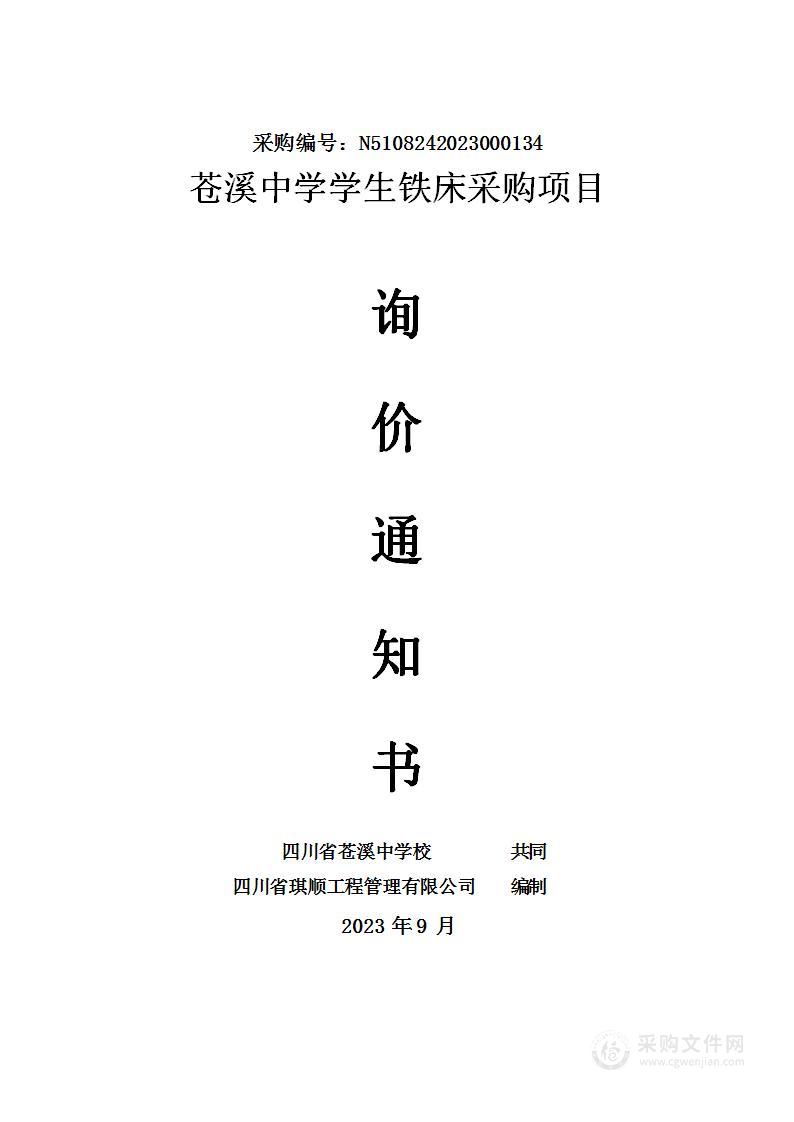 采购编号：N5108242023000134

苍溪中学学生铁床采购项目

询

价

通

知

书

四川省苍溪中学校　　共同
四川省琪顺工程管理有限公司　　编制
2023 年 9 月

采购文件网
www.cgwenjian.com